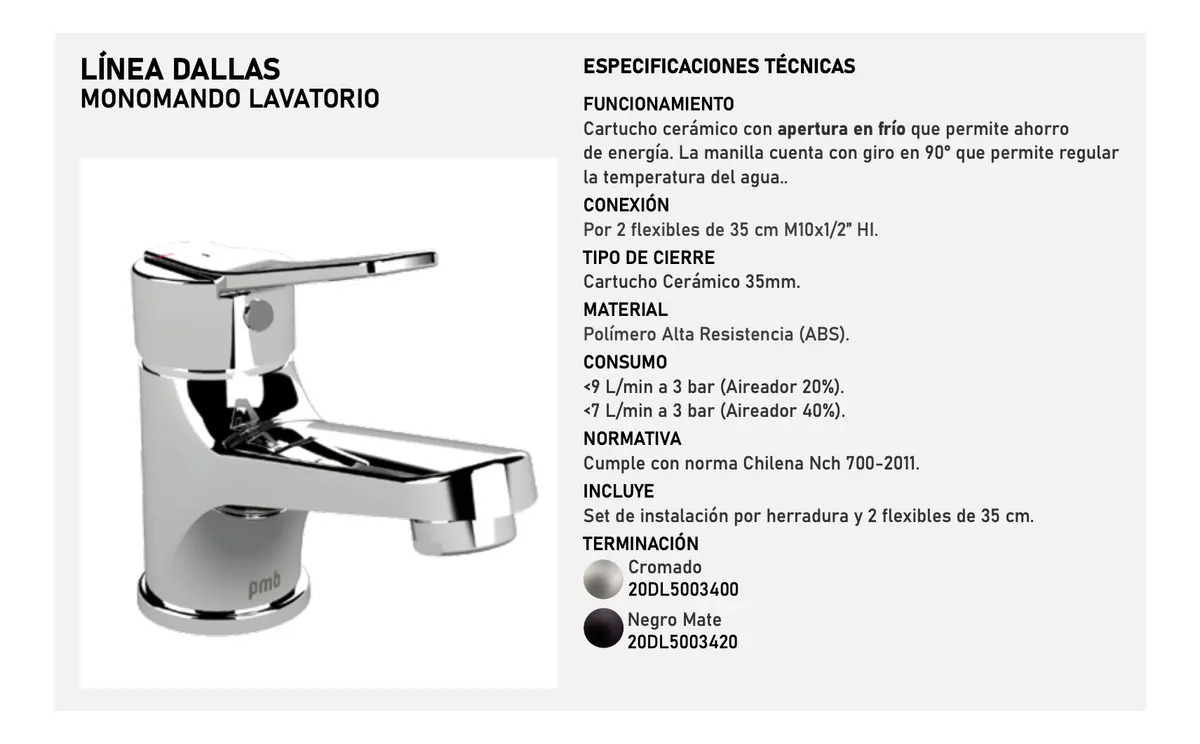 LÍNEA DALLAS
MONOMANDO LAVATORIO

pmb

ESPECIFICACIONES TÉCNICAS

FUNCIONAMIENTO
Cartucho cerámico con apertura en frío que permite ahorro de energía. La manilla cuenta con giro en 90° que permite regular la temperatura del agua..

CONEXIÓN
Por 2 flexibles de 35 cm M10x1/2" HI.

TIPO DE CIERRE
Cartucho Cerámico 35mm.

MATERIAL
Polímero Alta Resistencia (ABS).

CONSUMO
<9 L/min a 3 bar (Aireador 20%).
<7 L/min a 3 bar (Aireador 40%).

NORMATIVA
Cumple con norma Chilena Nch 700-2011.

INCLUYE
Set de instalación por herradura y 2 flexibles de 35 cm.

TERMINACIÓN
Cromado
20DL5003400
Negro Mate
20DL5003420